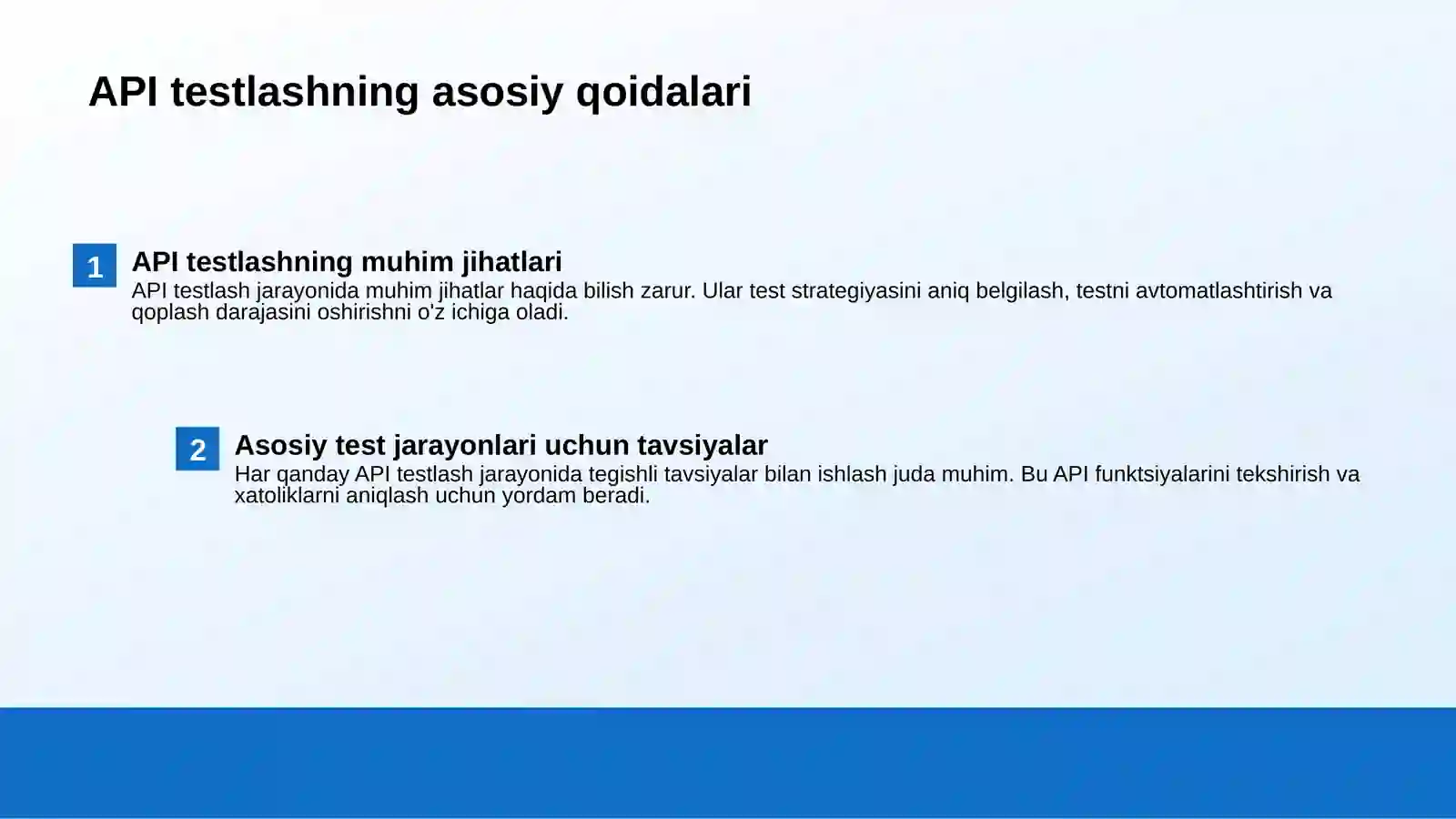 API testlashning asosiy qoidalari

1

API testlashning muhim jihatlari

API testlash jarayonida muhim jihatlar haqida bilish zarur. Ular test strategiyasini aniq belgilash, testni avtomatlashtirish va qoplash darajasini oshirishni o'z ichiga oladi.

2

Asosiy test jarayonlari uchun tavsiyalar

Har qanday API testlash jarayonida tegishli tavsiyalar bilan ishlash juda muhim. Bu API funktsiyalarini tekshirish va xatoliklarni aniqlash uchun yordam beradi.